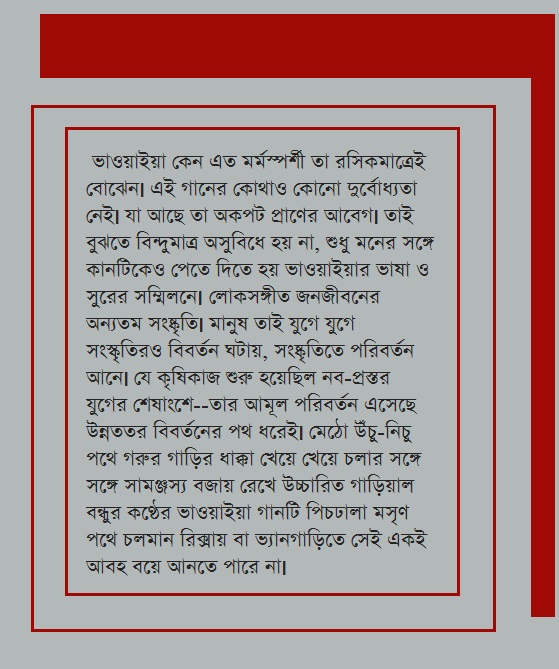 ভাওয়াইয়া কেন এত মর্মস্পর্শী তা রসিকমাত্রেই বোঝেন। এই গানের কোথাও কোনো দুর্বোধ্যতা নেই। যা আছে তা অকপট প্রাণের আবেগ। তাই বুঝতে বিন্দুমাত্র অসুবিধে হয় না, শুধু মনের সঙ্গে কানটিকেও পেতে দিতে হয় ভাওয়াইয়ার ভাষা ও সুরের সম্মিলনে। লোকসঙ্গীত জনজীবনের অন্যতম সংস্কৃতি। মানুষ তাই যুগে যুগে সংস্কৃতিরও বিবর্তন ঘটায়, সংস্কৃতিতে পরিবর্তন আনে। যে কৃষিকাজ শুরু হয়েছিল নব-প্রস্তর যুগের শেষাংশে--তার আমূল পরিবর্তন এসেছে উন্নততর বিবর্তনের পথ ধরেই। মেঠো উঁচু-নিচু পথে গরুর গাড়ির ধাক্কা খেয়ে খেয়ে চলার সঙ্গে সঙ্গে সামঞ্জস্য বজায় রেখে উচ্চারিত গাড়িয়াল বন্ধুর কণ্ঠের ভাওয়াইয়া গানটি পিচঢালা মসৃণ পথে চলমান রিক্সায় বা ভ্যানগাড়িতে সেই একই আবহ বয়ে আনতে পারে না।